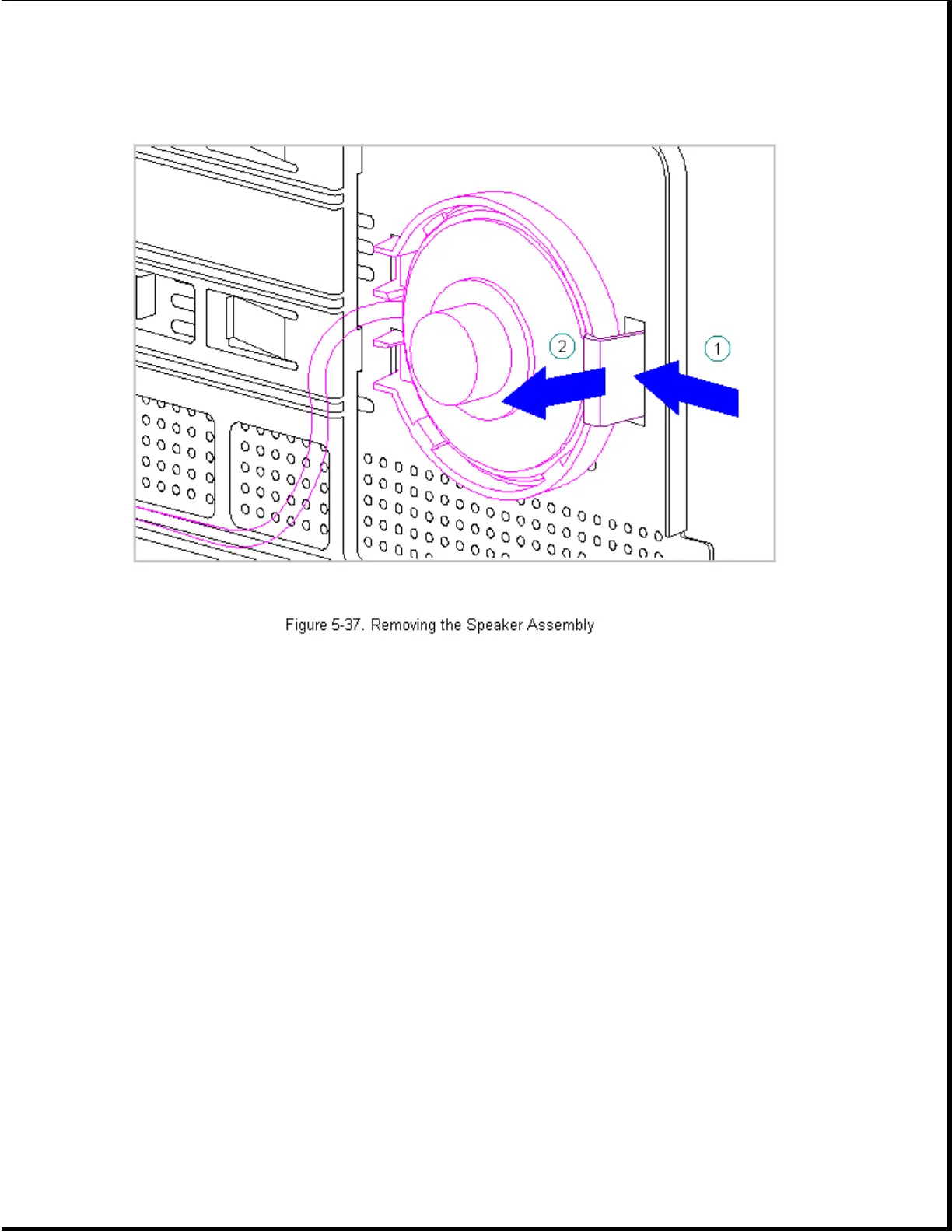 2

1

Figure 5-37. Removing the Speaker Assembly